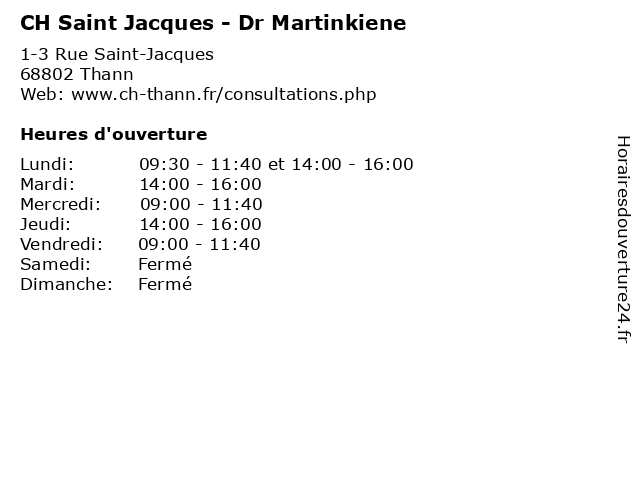 CH Saint Jacques - Dr Martinkiene

1-3 Rue Saint-Jacques
68802 Thann
Web: www.ch-thann.fr/consultations.php

Heures d'ouverture

Lundi: 09:30 - 11:40 et 14:00 - 16:00
Mardi: 14:00 - 16:00
Mercredi: 09:00 - 11:40
Jeudi: 14:00 - 16:00
Vendredi: 09:00 - 11:40
Samedi: Fermé
Dimanche: Fermé

Horairesdouverture24.fr